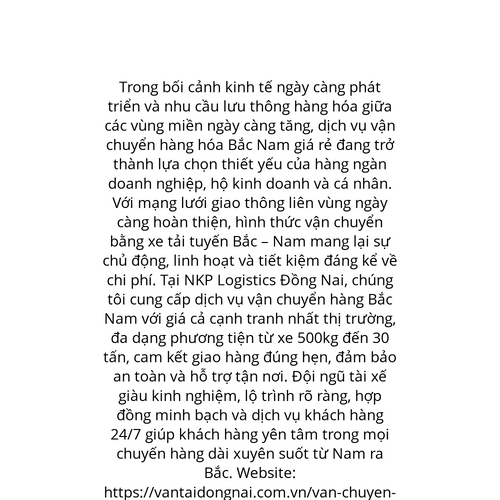 Trong bối cảnh kinh tế ngày càng phát triển và nhu cầu lưu thông hàng hóa giữa các vùng miền ngày càng tăng, dịch vụ vận chuyển hàng hóa Bắc Nam giá rẻ đang trở thành lựa chọn thiết yếu của hàng ngàn doanh nghiệp, hộ kinh doanh và cá nhân. Với mạng lưới giao thông liên vùng ngày càng hoàn thiện, hình thức vận chuyển bằng xe tải tuyến Bắc – Nam mang lại sự chủ động, linh hoạt và tiết kiệm đáng kể về chi phí. Tại NKP Logistics Đồng Nai, chúng tôi cung cấp dịch vụ vận chuyển hàng Bắc Nam với giá cả cạnh tranh nhất thị trường, đa dạng phương tiện từ xe 500kg đến 30 tấn, cam kết giao hàng đúng hẹn, đảm bảo an toàn và hỗ trợ tận nơi. Đội ngũ tài xế giàu kinh nghiệm, lộ trình rõ ràng, hợp đồng minh bạch và dịch vụ khách hàng 24/7 giúp khách hàng yên tâm trong mọi chuyến hàng dài xuyên suốt từ Nam ra Bắc. Website: https://vantaidongnai.com.vn/van-chuyen-